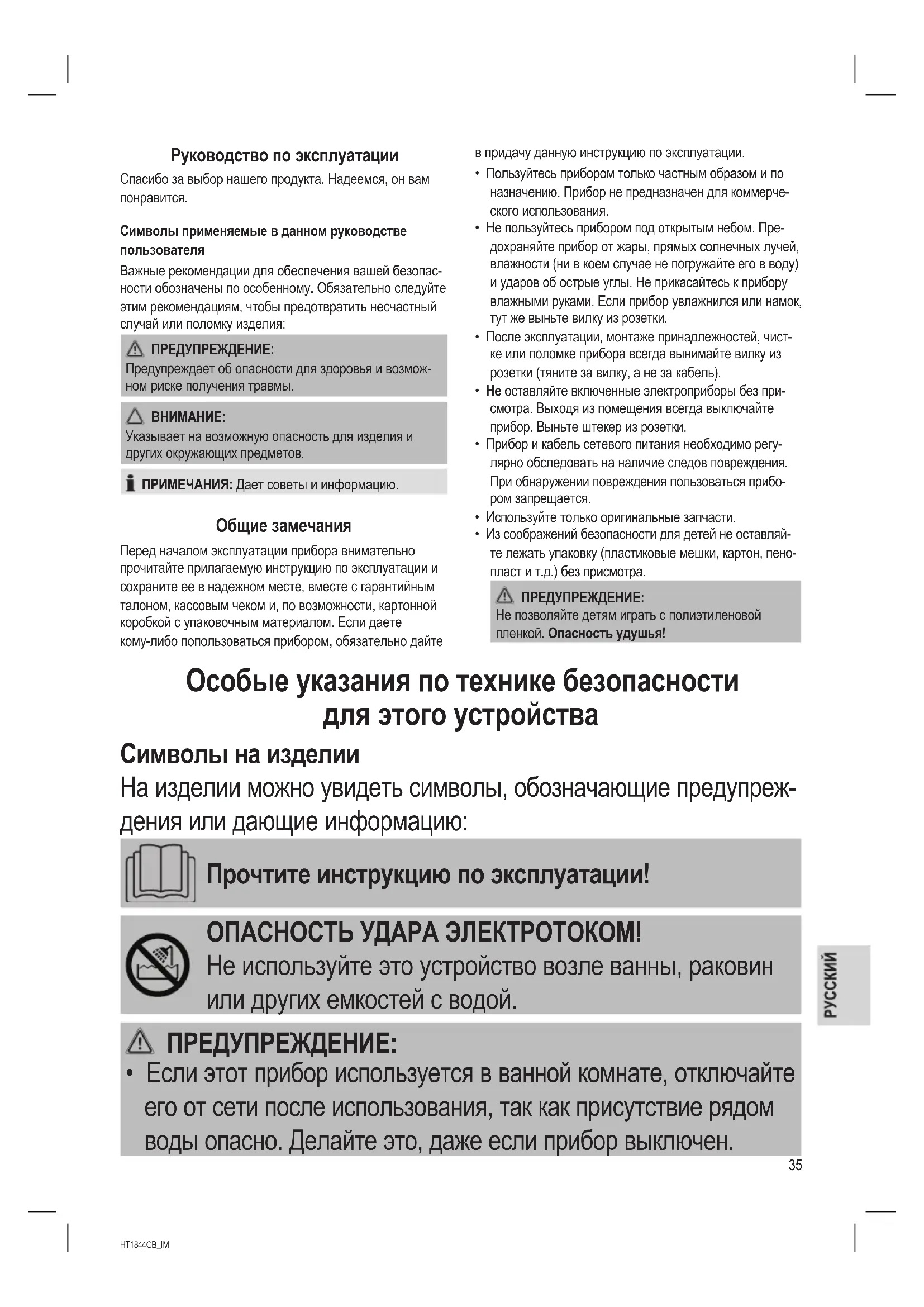 Руководство по эксплуатации

Спасибо за выбор нашего продукта. Надеемся, он вам понравится.

Символы применяемые в данном руководстве пользователя

Важные рекомендации для обеспечения вашей безопасности обозначены по особенному. Обязательно следуйте этим рекомендациям, чтобы предотвратить несчастный случай или поломку изделия:

ПРЕДУПРЕЖДЕНИЕ:
Предупреждает об опасности для здоровья и возможном риске получения травмы.

ВНИМАНИЕ:
Указывает на возможную опасность для изделия и других окружающих предметов.

ПРИМЕЧАНИЯ: Дает советы и информацию.

Общие замечания

Перед началом эксплуатации прибора внимательно прочитайте прилагаемую инструкцию по эксплуатации и сохраните ее в надежном месте, вместе с гарантийным талоном, кассовым чеком и, по возможности, картонной коробкой с упаковочным материалом. Если даете кому-либо попользоваться прибором, обязательно дайте в придачу данную инструкцию по эксплуатации.

• Пользуйтесь прибором только частным образом и по назначению. Прибор не предназначен для коммерческого использования.
• Не пользуйтесь прибором под открытым небом. Предохраняйте прибор от жары, прямых солнечных лучей, влажности (ни в коем случае не погружайте его в воду) и ударов об острые углы. Не прикасайтесь к прибору влажными руками. Если прибор увлажнился или намок, тут же выньте вилку из розетки.
• После эксплуатации, монтаже принадлежностей, чистке или поломке прибора всегда вынимайте вилку из розетки (тяните за вилку, а не за кабель).
• Не оставляйте включенные электроприборы без присмотра. Выходя из помещения всегда выключайте прибор. Выньте штекер из розетки.
• Прибор и кабель сетевого питания необходимо регулярно обследовать на наличие следов повреждения. При обнаружении повреждения пользоваться прибором запрещается.
• Используйте только оригинальные запчасти.
• Из соображений безопасности для детей не оставляйте лежать упаковку (пластиковые мешки, картон, пенопласт и т.д.) без присмотра.

ПРЕДУПРЕЖДЕНИЕ:
Не позволяйте детям играть с полиэтиленовой пленкой. Опасность удушья!

Особые указания по технике безопасности для этого устройства

Символы на изделии

На изделии можно увидеть символы, обозначающие предупреждения или дающие информацию:

Прочтите инструкцию по эксплуатации!

ОПАСНОСТЬ УДАРА ЭЛЕКТРОТОКОМ!
Не используйте это устройство возле ванны, раковин или других емкостей с водой.

ПРЕДУПРЕЖДЕНИЕ:
• Если этот прибор используется в ванной комнате, отключайте его от сети после использования, так как присутствие рядом воды опасно. Делайте это, даже если прибор выключен.

РУССКИЙ

35

HT1844CB_IM